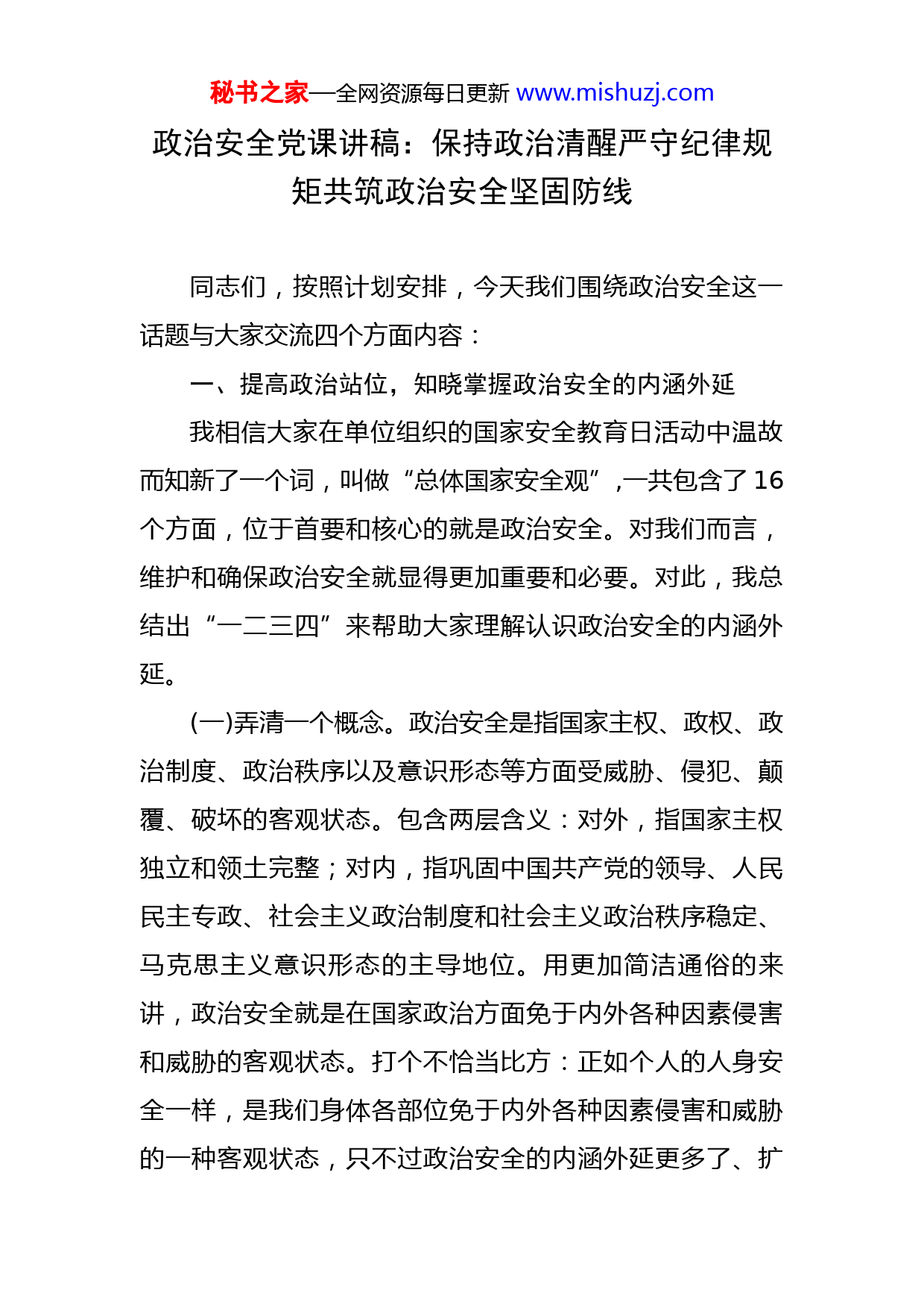 秘书之家—全网资源每日更新 www.mishuzj.com

政治安全党课讲稿：保持政治清醒严守纪律规矩共筑政治安全坚固防线

同志们，按照计划安排，今天我们围绕政治安全这一话题与大家交流四个方面内容：

一、提高政治站位，知晓掌握政治安全的内涵外延

我相信大家在单位组织的国家安全教育日活动中温故而知新了一个词，叫做“总体国家安全观”，一共包含了16个方面，位于首要和核心的就是政治安全。对我们而言，维护和确保政治安全就显得更加重要和必要。对此，我总结出“一二三四”来帮助大家理解认识政治安全的内涵外延。

(一)弄清一个概念。政治安全是指国家主权、政权、政治制度、政治秩序以及意识形态等方面受威胁、侵犯、颠覆、破坏的客观状态。包含两层含义：对外，指国家主权独立和领土完整；对内，指巩固中国共产党的领导、人民民主专政、社会主义政治制度和社会主义政治秩序稳定、马克思主义意识形态的主导地位。用更加简洁通俗的来讲，政治安全就是在国家政治方面免于内外各种因素侵害和威胁的客观状态。打个不恰当比方：正如个人的人身安全一样，是我们身体各部位免于内外各种因素侵害和威胁的一种客观状态，只不过政治安全的内涵外延更多了、扩